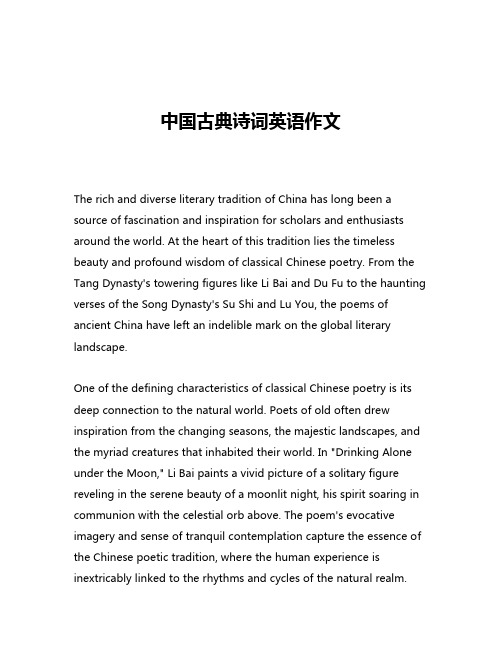 中国古典诗词英语作文

The rich and diverse literary tradition of China has long been a source of fascination and inspiration for scholars and enthusiasts around the world. At the heart of this tradition lies the timeless beauty and profound wisdom of classical Chinese poetry. From the Tang Dynasty's towering figures like Li Bai and Du Fu to the haunting verses of the Song Dynasty's Su Shi and Lu You, the poems of ancient China have left an indelible mark on the global literary landscape.

One of the defining characteristics of classical Chinese poetry is its deep connection to the natural world. Poets of old often drew inspiration from the changing seasons, the majestic landscapes, and the myriad creatures that inhabited their world. In "Drinking Alone under the Moon," Li Bai paints a vivid picture of a solitary figure reveling in the serene beauty of a moonlit night, his spirit soaring in communion with the celestial orb above. The poem's evocative imagery and sense of tranquil contemplation capture the essence of the Chinese poetic tradition, where the human experience is inextricably linked to the rhythms and cycles of the natural realm.